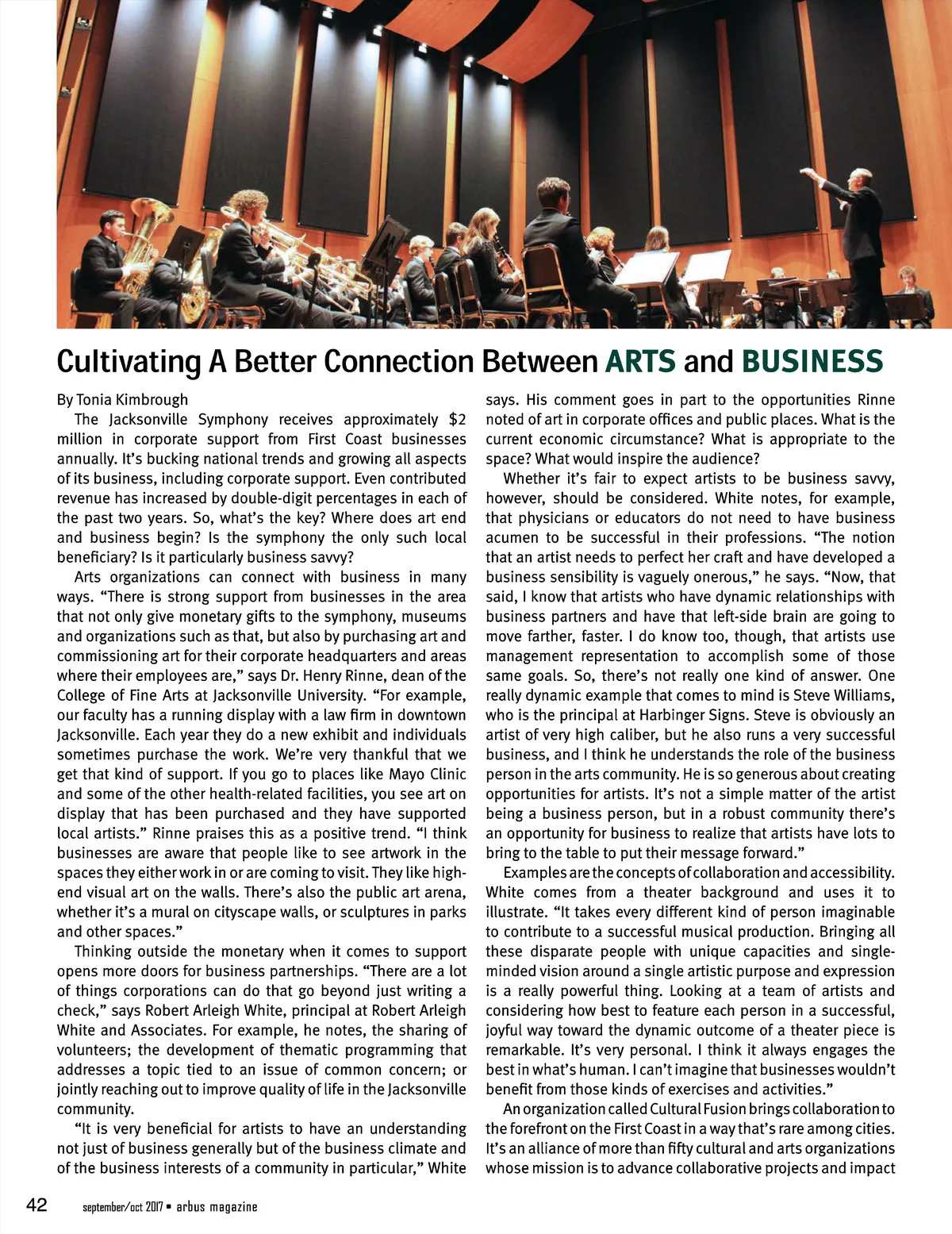 Cultivating A Better Connection Between ARTS and BUSINESS

By Tonia Kimbrough

The Jacksonville Symphony receives approximately $2 million in corporate support from First Coast businesses annually. It's bucking national trends and growing all aspects of its business, including corporate support. Even contributed revenue has increased by double-digit percentages in each of the past two years. So, what's the key? Where does art end and business begin? Is the symphony the only such local beneficiary? Is it particularly business savvy?

Arts organizations can connect with business in many ways. "There is strong support from businesses in the area that not only give monetary gifts to the symphony, museums and organizations such as that, but also by purchasing art and commissioning art for their corporate headquarters and areas where their employees are," says Dr. Henry Rinne, dean of the College of Fine Arts at Jacksonville University. "For example, our faculty has a running display with a law firm in downtown Jacksonville. Each year they do a new exhibit and individuals sometimes purchase the work. We're very thankful that we get that kind of support. If you go to places like Mayo Clinic and some of the other health-related facilities, you see art on display that has been purchased and they have supported local artists." Rinne praises this as a positive trend. "I think businesses are aware that people like to see artwork in the spaces they either work in or are coming to visit. They like high-end visual art on the walls. There's also the public art arena, whether it's a mural on cityscape walls, or sculptures in parks and other spaces."

Thinking outside the monetary when it comes to support opens more doors for business partnerships. "There are a lot of things corporations can do that go beyond just writing a check," says Robert Arleigh White, principal at Robert Arleigh White and Associates. For example, he notes, the sharing of volunteers; the development of thematic programming that addresses a topic tied to an issue of common concern; or jointly reaching out to improve quality of life in the Jacksonville community.

"It is very beneficial for artists to have an understanding not just of business generally but of the business climate and of the business interests of a community in particular," White says. His comment goes in part to the opportunities Rinne noted of art in corporate offices and public places. What is the current economic circumstance? What is appropriate to the space? What would inspire the audience?

Whether it's fair to expect artists to be business savvy, however, should be considered. White notes, for example, that physicians or educators do not need to have business acumen to be successful in their professions. "The notion that an artist needs to perfect her craft and have developed a business sensibility is vaguely onerous," he says. "Now, that said, I know that artists who have dynamic relationships with business partners and have that left-side brain are going to move farther, faster. I do know too, though, that artists use management representation to accomplish some of those same goals. So, there's not really one kind of answer. One really dynamic example that comes to mind is Steve Williams, who is the principal at Harbinger Signs. Steve is obviously an artist of very high caliber, but he also runs a very successful business, and I think he understands the role of the business person in the arts community. He is so generous about creating opportunities for artists. It's not a simple matter of the artist being a business person, but in a robust community there's an opportunity for business to realize that artists have lots to bring to the table to put their message forward."

Examples are the concepts of collaboration and accessibility. White comes from a theater background and uses it to illustrate. "It takes every different kind of person imaginable to contribute to a successful musical production. Bringing all these disparate people with unique capacities and single-minded vision around a single artistic purpose and expression is a really powerful thing. Looking at a team of artists and considering how best to feature each person in a successful, joyful way toward the dynamic outcome of a theater piece is remarkable. It's very personal. I think it always engages the best in what's human. I can't imagine that businesses wouldn't benefit from those kinds of exercises and activities."

An organization called Cultural Fusion brings collaboration to the forefront on the First Coast in a way that's rare among cities. It's an alliance of more than fifty cultural and arts organizations whose mission is to advance collaborative projects and impact

42 september/oct 2017 ▪ arbus magazine